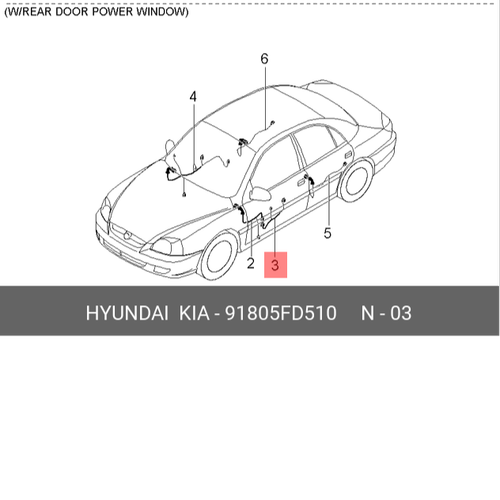 (W/REAR DOOR POWER WINDOW)

6

4

5

2

3

HYUNDAI KIA - 91805FD510 N - 03